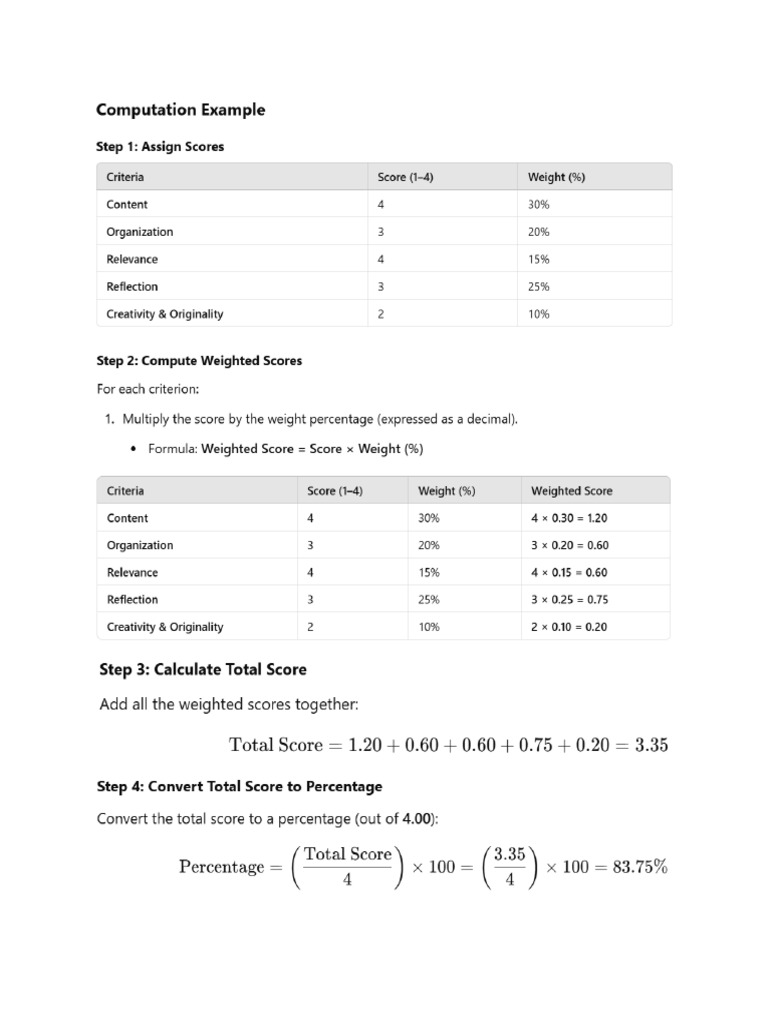 Computation Example

Step 1: Assign Scores

| Criteria | Score (1–4) | Weight (%) |
|---|---|---|
| Content | 4 | 30% |
| Organization | 3 | 20% |
| Relevance | 4 | 15% |
| Reflection | 3 | 25% |
| Creativity & Originality | 2 | 10% |

Step 2: Compute Weighted Scores

For each criterion:

1. Multiply the score by the weight percentage (expressed as a decimal).

• Formula: Weighted Score = Score × Weight (%)

| Criteria | Score (1–4) | Weight (%) | Weighted Score |
|---|---|---|---|
| Content | 4 | 30% | 4 × 0.30 = 1.20 |
| Organization | 3 | 20% | 3 × 0.20 = 0.60 |
| Relevance | 4 | 15% | 4 × 0.15 = 0.60 |
| Reflection | 3 | 25% | 3 × 0.25 = 0.75 |
| Creativity & Originality | 2 | 10% | 2 × 0.10 = 0.20 |

Step 3: Calculate Total Score

Add all the weighted scores together:

$\text{Total Score} = 1.20 + 0.60 + 0.60 + 0.75 + 0.20 = 3.35$

Step 4: Convert Total Score to Percentage

Convert the total score to a percentage (out of 4.00):

$\text{Percentage} = \left(\frac{\text{Total Score}}{4}\right) \times 100 = \left(\frac{3.35}{4}\right) \times 100 = 83.75\%$